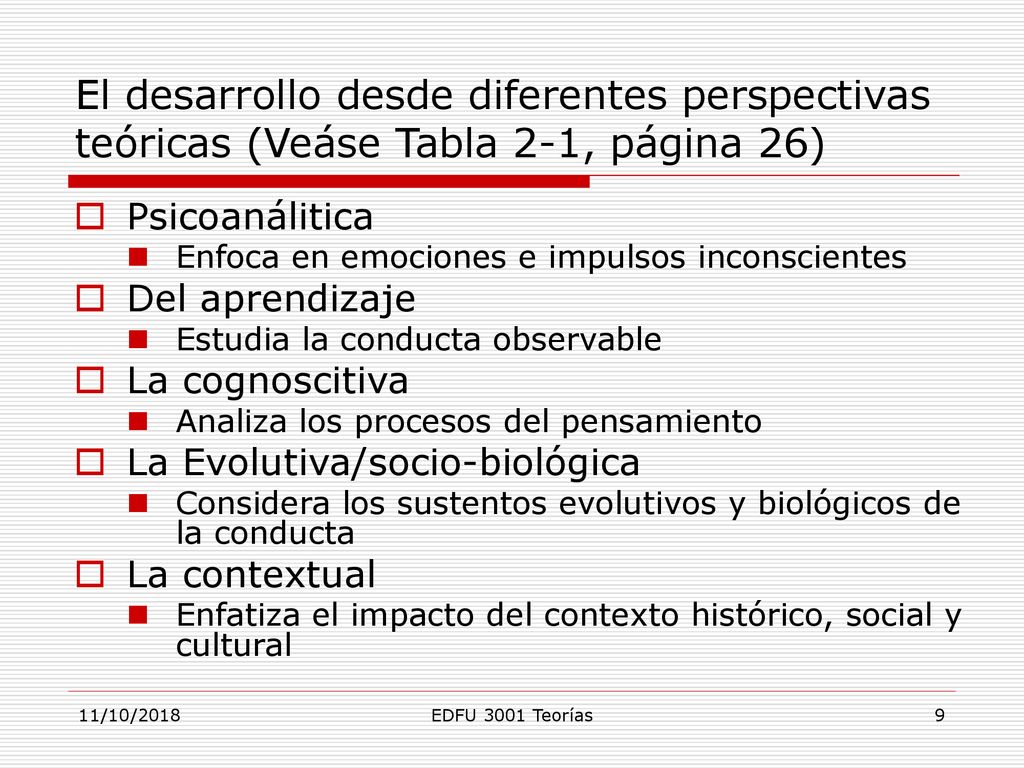 El desarrollo desde diferentes perspectivas teóricas (Veáse Tabla 2-1, página 26)

Psicoanálitica
Enfoca en emociones e impulsos inconscientes
Del aprendizaje
Estudia la conducta observable
La cognoscitiva
Analiza los procesos del pensamiento
La Evolutiva/socio-biológica
Considera los sustentos evolutivos y biológicos de la conducta
La contextual
Enfatiza el impacto del contexto histórico, social y cultural

11/10/2018
EDFU 3001 Teorías
9